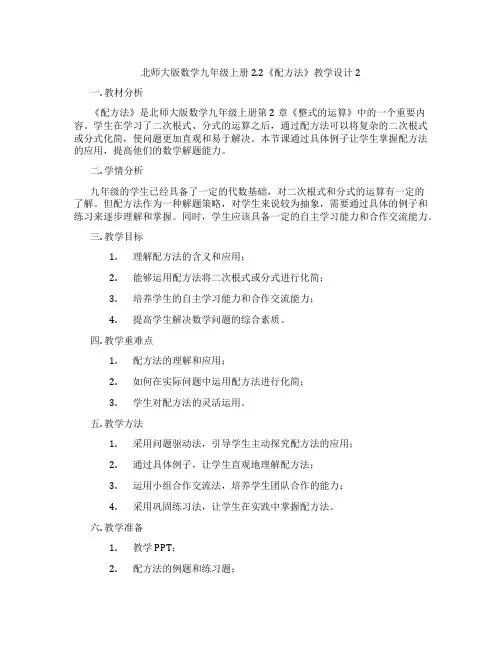 北师大版数学九年级上册 2.2《配方法》教学设计 2

一. 教材分析

《配方法》是北师大版数学九年级上册第 2 章《整式的运算》中的一个重要内容。学生在学习了二次根式、分式的运算之后，通过配方法可以将复杂的二次根式或分式化简，使问题更加直观和易于解决。本节课通过具体例子让学生掌握配方法的应用，提高他们的数学解题能力。

二. 学情分析

九年级的学生已经具备了一定的代数基础，对二次根式和分式的运算有一定的了解。但配方法作为一种解题策略，对学生来说较为抽象，需要通过具体的例子和练习来逐步理解和掌握。同时，学生应该具备一定的自主学习能力和合作交流能力。

三. 教学目标

1. 理解配方法的含义和应用；

2. 能够运用配方法将二次根式或分式进行化简；

3. 培养学生的自主学习能力和合作交流能力；

4. 提高学生解决数学问题的综合素质。

四. 教学重难点

1. 配方法的理解和应用；

2. 如何在实际问题中运用配方法进行化简；

3. 学生对配方法的灵活运用。

五. 教学方法

1. 采用问题驱动法，引导学生主动探究配方法的应用；

2. 通过具体例子，让学生直观地理解配方法；

3. 运用小组合作交流法，培养学生团队合作的能力；

4. 采用巩固练习法，让学生在实践中掌握配方法。

六. 教学准备

1. 教学 PPT；

2. 配方法的例题和练习题；